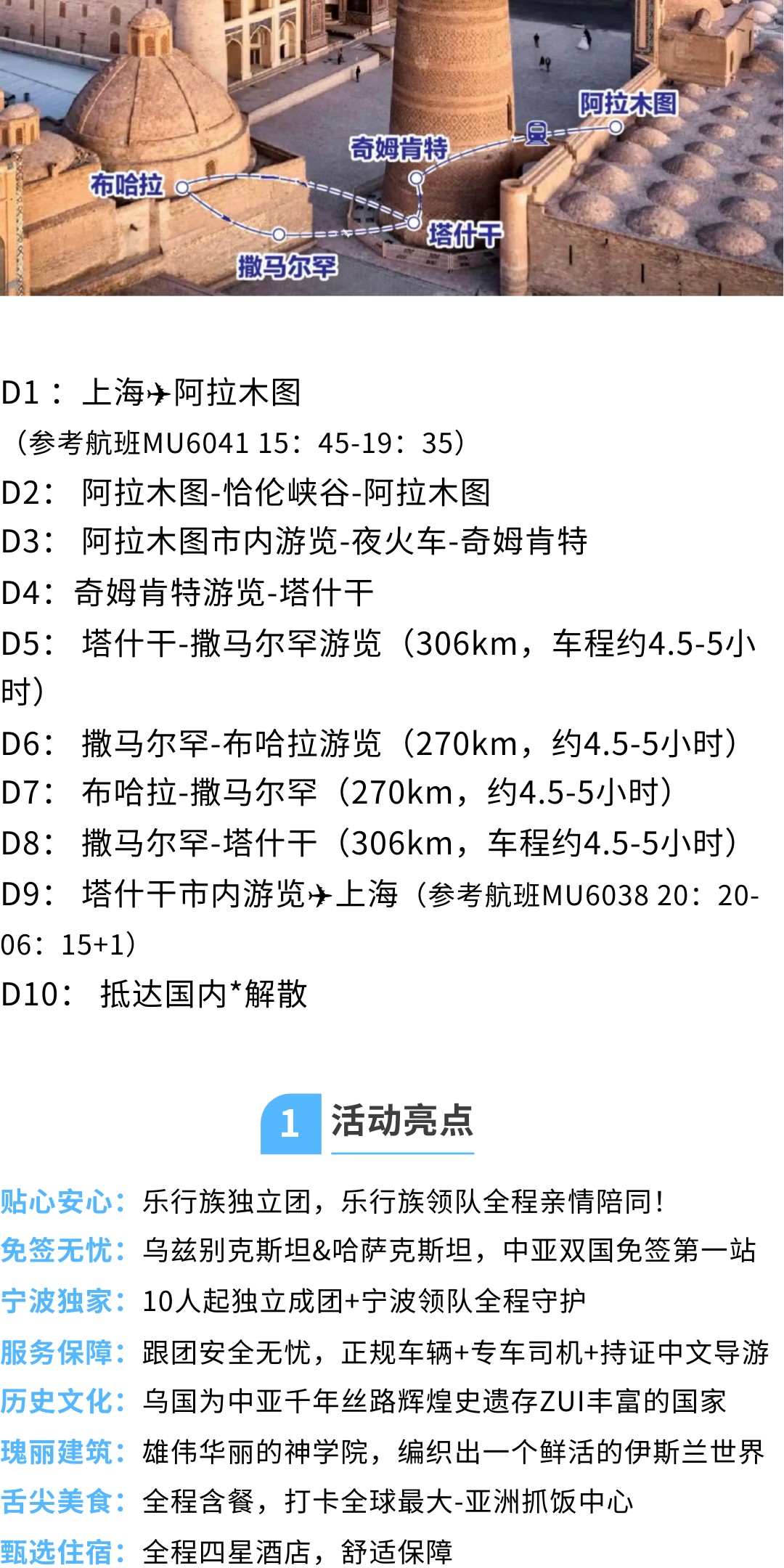 阿拉木图

奇姆肯特

布哈拉

塔什干

撒马尔罕

D1：上海✈阿拉木图

（参考航班MU6041 15：45-19：35）

D2：阿拉木图-恰伦峡谷-阿拉木图

D3：阿拉木图市内游览-夜火车-奇姆肯特

D4：奇姆肯特游览-塔什干

D5：塔什干-撒马尔罕游览（306km，车程约4.5-5小时）

D6：撒马尔罕-布哈拉游览（270km，约4.5-5小时）

D7：布哈拉-撒马尔罕（270km，约4.5-5小时）

D8：撒马尔罕-塔什干（306km，车程约4.5-5小时）

D9：塔什干市内游览✈上海（参考航班MU6038 20：20-06：15+1）

D10：抵达国内*解散

1 活动亮点

贴心安心：乐行族独立团，乐行族领队全程亲情陪同！

免签无忧：乌兹别克斯坦&哈萨克斯坦，中亚双国免签第一站

宁波独家：10人起独立成团+宁波领队全程守护

服务保障：跟团安全无忧，正规车辆+专车司机+持证中文导游

历史文化：乌国为中亚千年丝路辉煌史遗存ZUI丰富的国家

瑰丽建筑：雄伟华丽的神学院，编织出一个鲜活的伊斯兰世界

舌尖美食：全程含餐，打卡全球最大-亚洲抓饭中心

甄选住宿：全程四星酒店，舒适保障